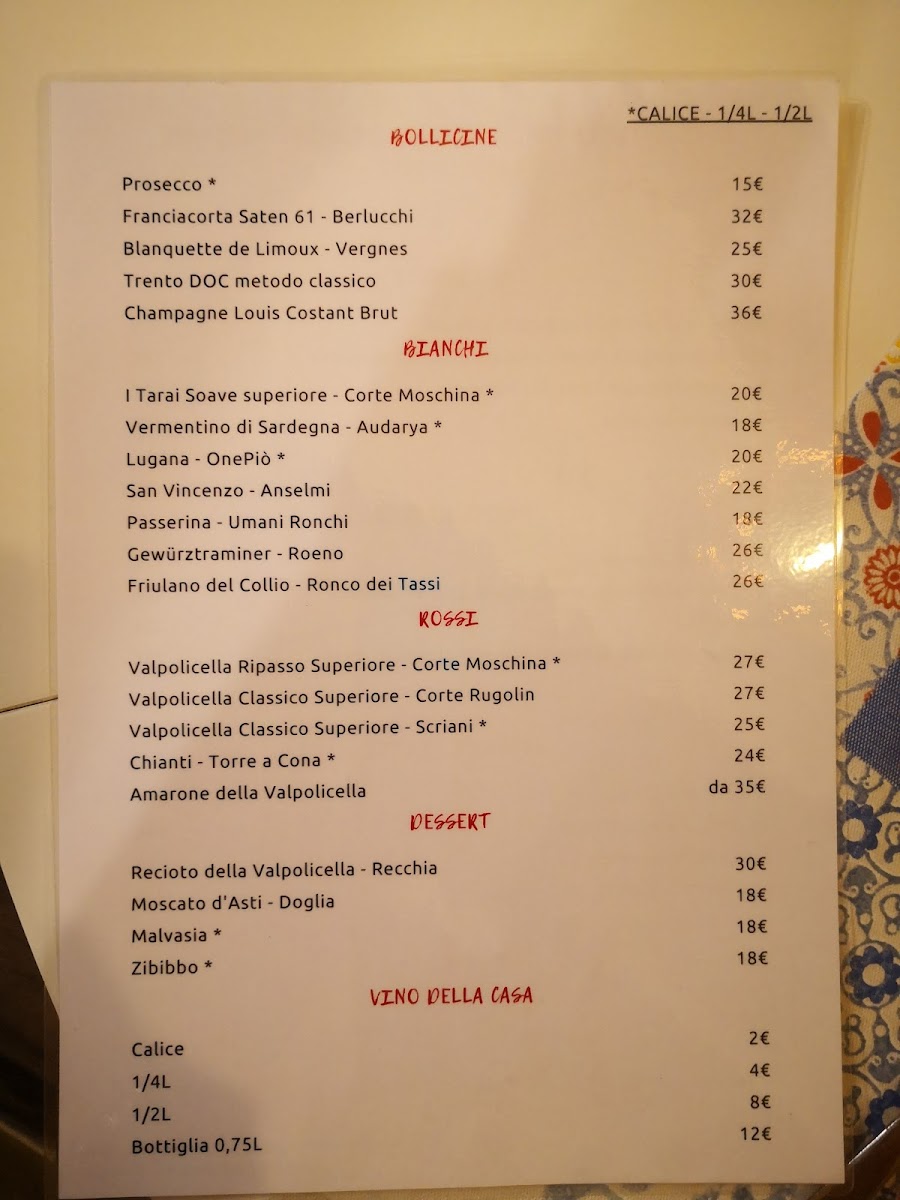 *CALICE - 1/4L - 1/2L

BOLLICINE

Prosecco * 15€
Franciacorta Saten 61 - Berlucchi 32€
Blanquette de Limoux - Vergnes 25€
Trento DOC metodo classico 30€
Champagne Louis Costant Brut 36€

BIANCHI

I Tarai Soave superiore - Corte Moschina * 20€
Vermentino di Sardegna - Audarya * 18€
Lugana - OnePiò * 20€
San Vincenzo - Anselmi 22€
Passerina - Umani Ronchi 18€
Gewürztraminer - Roeno 26€
Friulano del Collio - Ronco dei Tassi 26€

ROSSI

Valpolicella Ripasso Superiore - Corte Moschina * 27€
Valpolicella Classico Superiore - Corte Rugolin 27€
Valpolicella Classico Superiore - Scriani * 25€
Chianti - Torre a Cona * 24€
Amarone della Valpolicella da 35€

DESSERT

Recioto della Valpolicella - Recchia 30€
Moscato d'Asti - Doglia 18€
Malvasia * 18€
Zibibbo * 18€

VINO DELLA CASA

Calice 2€
1/4L 4€
1/2L 8€
Bottiglia 0,75L 12€